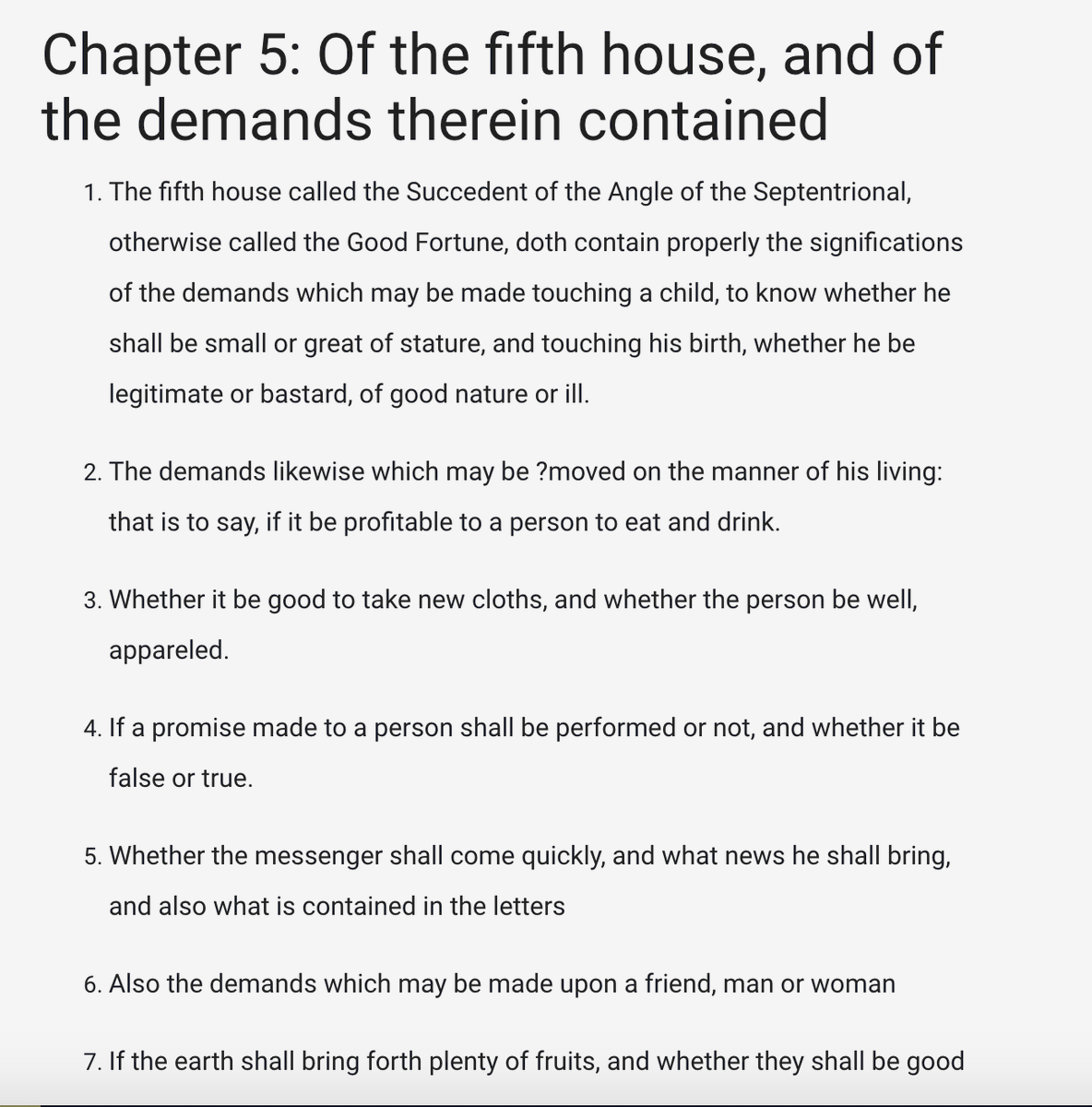 Chapter 5: Of the fifth house, and of the demands therein contained

1. The fifth house called the Succedent of the Angle of the Septentrional, otherwise called the Good Fortune, doth contain properly the significations of the demands which may be made touching a child, to know whether he shall be small or great of stature, and touching his birth, whether he be legitimate or bastard, of good nature or ill.

2. The demands likewise which may be ?moved on the manner of his living: that is to say, if it be profitable to a person to eat and drink.

3. Whether it be good to take new cloths, and whether the person be well, appareled.

4. If a promise made to a person shall be performed or not, and whether it be false or true.

5. Whether the messenger shall come quickly, and what news he shall bring, and also what is contained in the letters

6. Also the demands which may be made upon a friend, man or woman

7. If the earth shall bring forth plenty of fruits, and whether they shall be good